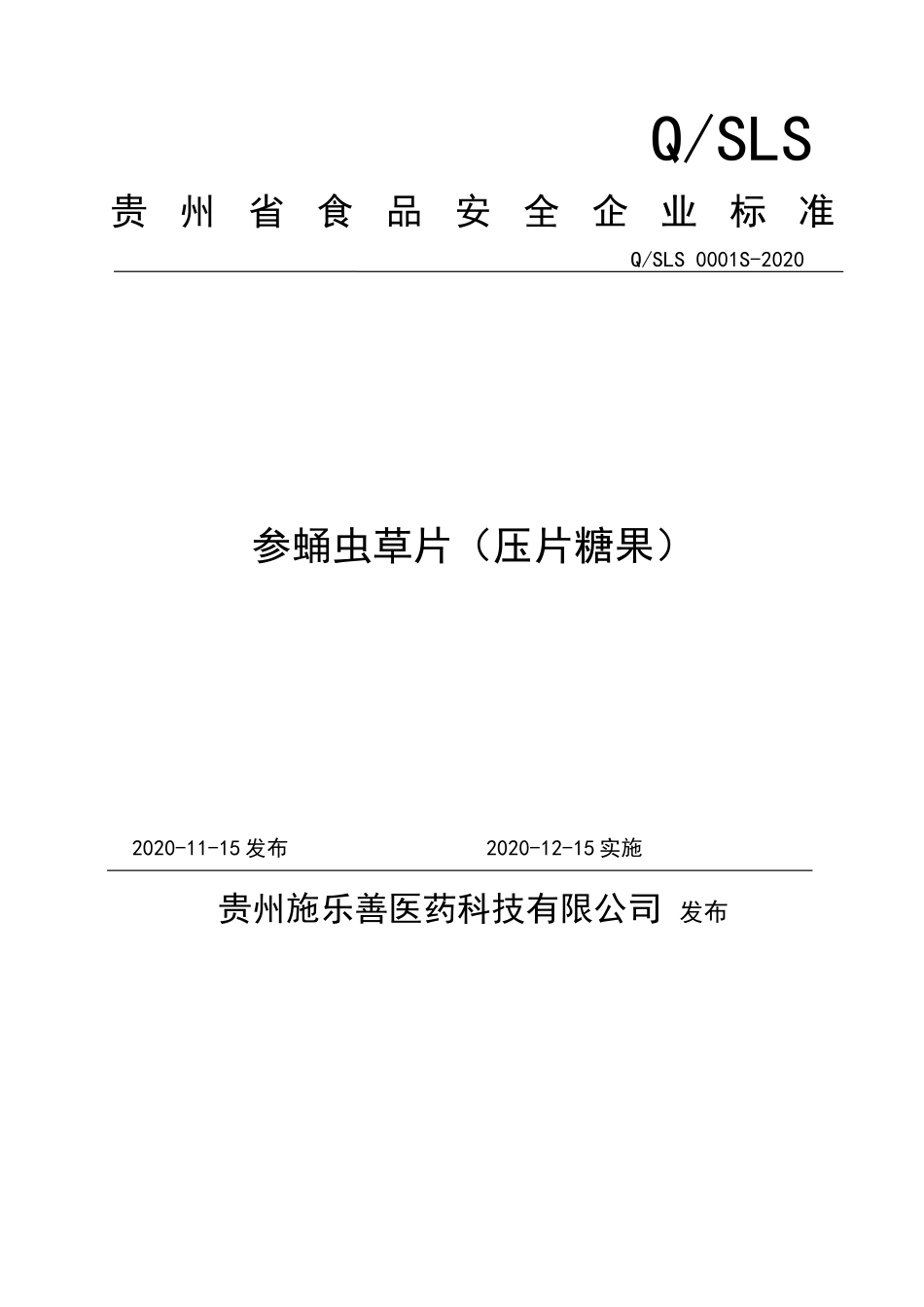 Q/SLS

贵州省食品安全企业标准

Q/SLS 0001S-2020

参蛹虫草片（压片糖果）

2020-11-15 发布　　2020-12-15 实施

贵州施乐善医药科技有限公司 发布